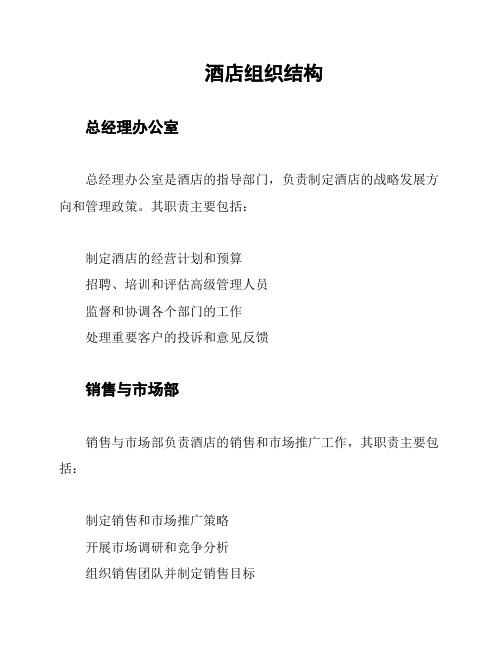 酒店组织结构

总经理办公室

总经理办公室是酒店的指导部门，负责制定酒店的战略发展方向和管理政策。其职责主要包括：

制定酒店的经营计划和预算

招聘、培训和评估高级管理人员

监督和协调各个部门的工作

处理重要客户的投诉和意见反馈

销售与市场部

销售与市场部负责酒店的销售和市场推广工作，其职责主要包括：

制定销售和市场推广策略

开展市场调研和竞争分析

组织销售团队并制定销售目标